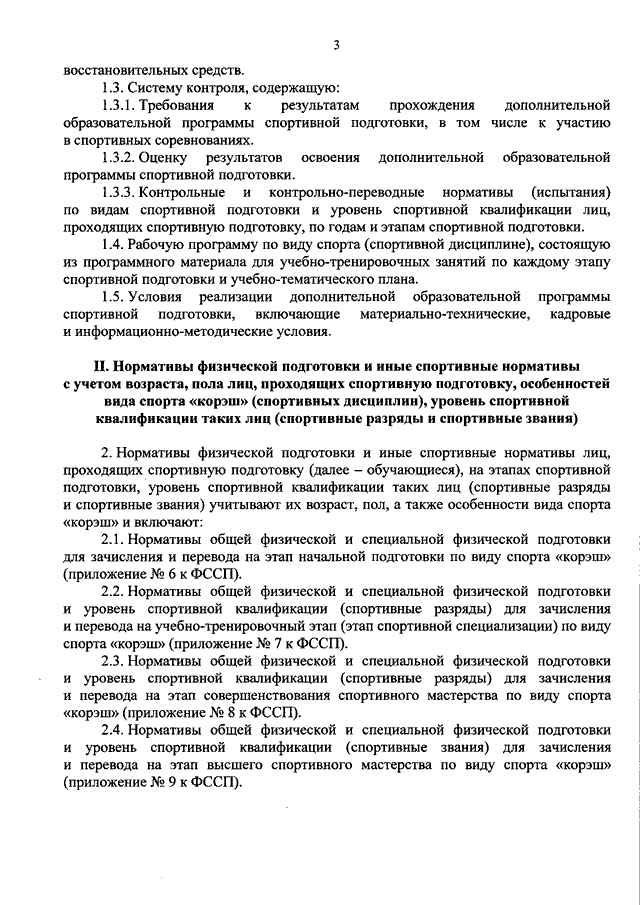 3

восстановительных средств.

1.3. Систему контроля, содержащую:

1.3.1. Требования к результатам прохождения дополнительной образовательной программы спортивной подготовки, в том числе к участию в спортивных соревнованиях.

1.3.2. Оценку результатов освоения дополнительной образовательной программы спортивной подготовки.

1.3.3. Контрольные и контрольно-переводные нормативы (испытания) по видам спортивной подготовки и уровень спортивной квалификации лиц, проходящих спортивную подготовку, по годам и этапам спортивной подготовки.

1.4. Рабочую программу по виду спорта (спортивной дисциплине), состоящую из программного материала для учебно-тренировочных занятий по каждому этапу спортивной подготовки и учебно-тематического плана.

1.5. Условия реализации дополнительной образовательной программы спортивной подготовки, включающие материально-технические, кадровые и информационно-методические условия.

II. Нормативы физической подготовки и иные спортивные нормативы с учетом возраста, пола лиц, проходящих спортивную подготовку, особенностей вида спорта «корэш» (спортивных дисциплин), уровень спортивной квалификации таких лиц (спортивные разряды и спортивные звания)

2. Нормативы физической подготовки и иные спортивные нормативы лиц, проходящих спортивную подготовку (далее – обучающиеся), на этапах спортивной подготовки, уровень спортивной квалификации таких лиц (спортивные разряды и спортивные звания) учитывают их возраст, пол, а также особенности вида спорта «корэш» и включают:

2.1. Нормативы общей физической и специальной физической подготовки для зачисления и перевода на этап начальной подготовки по виду спорта «корэш» (приложение № 6 к ФССП).

2.2. Нормативы общей физической и специальной физической подготовки и уровень спортивной квалификации (спортивные разряды) для зачисления и перевода на учебно-тренировочный этап (этап спортивной специализации) по виду спорта «корэш» (приложение № 7 к ФССП).

2.3. Нормативы общей физической и специальной физической подготовки и уровень спортивной квалификации (спортивные разряды) для зачисления и перевода на этап совершенствования спортивного мастерства по виду спорта «корэш» (приложение № 8 к ФССП).

2.4. Нормативы общей физической и специальной физической подготовки и уровень спортивной квалификации (спортивные звания) для зачисления и перевода на этап высшего спортивного мастерства по виду спорта «корэш» (приложение № 9 к ФССП).